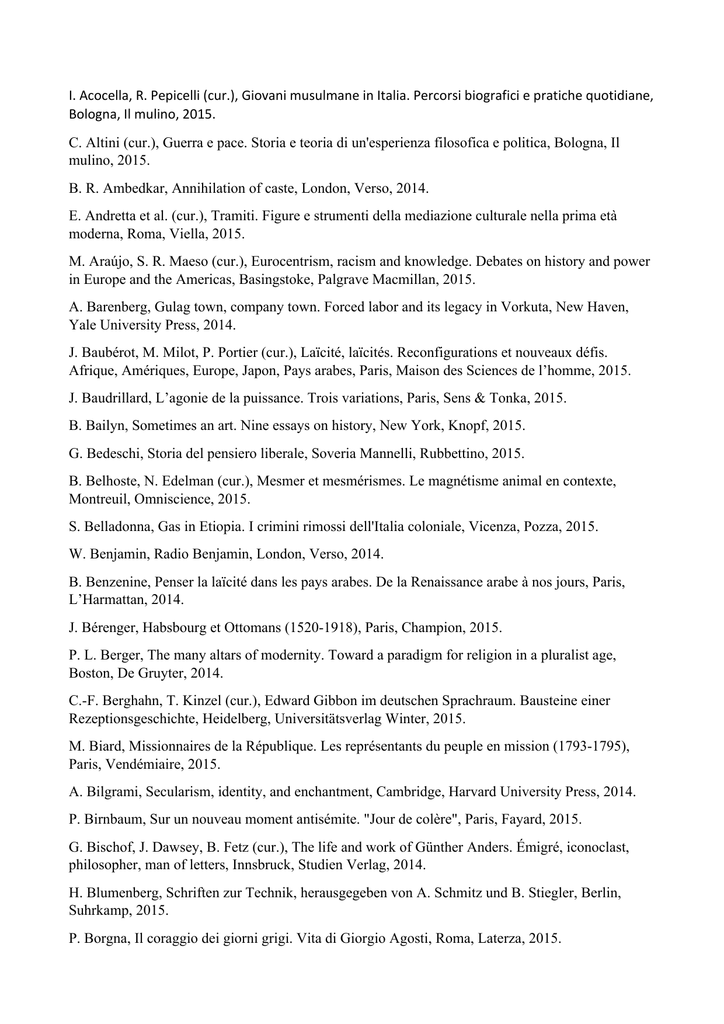 I. Acocella, R. Pepicelli (cur.), Giovani musulmane in Italia. Percorsi biografici e pratiche quotidiane, Bologna, Il mulino, 2015.

C. Altini (cur.), Guerra e pace. Storia e teoria di un'esperienza filosofica e politica, Bologna, Il mulino, 2015.

B. R. Ambedkar, Annihilation of caste, London, Verso, 2014.

E. Andretta et al. (cur.), Tramiti. Figure e strumenti della mediazione culturale nella prima età moderna, Roma, Viella, 2015.

M. Araújo, S. R. Maeso (cur.), Eurocentrism, racism and knowledge. Debates on history and power in Europe and the Americas, Basingstoke, Palgrave Macmillan, 2015.

A. Barenberg, Gulag town, company town. Forced labor and its legacy in Vorkuta, New Haven, Yale University Press, 2014.

J. Baubérot, M. Milot, P. Portier (cur.), Laïcité, laïcités. Reconfigurations et nouveaux défis. Afrique, Amériques, Europe, Japon, Pays arabes, Paris, Maison des Sciences de l'homme, 2015.

J. Baudrillard, L'agonie de la puissance. Trois variations, Paris, Sens & Tonka, 2015.

B. Bailyn, Sometimes an art. Nine essays on history, New York, Knopf, 2015.

G. Bedeschi, Storia del pensiero liberale, Soveria Mannelli, Rubbettino, 2015.

B. Belhoste, N. Edelman (cur.), Mesmer et mesmérismes. Le magnétisme animal en contexte, Montreuil, Omniscience, 2015.

S. Belladonna, Gas in Etiopia. I crimini rimossi dell'Italia coloniale, Vicenza, Pozza, 2015.

W. Benjamin, Radio Benjamin, London, Verso, 2014.

B. Benzenine, Penser la laïcité dans les pays arabes. De la Renaissance arabe à nos jours, Paris, L'Harmattan, 2014.

J. Bérenger, Habsbourg et Ottomans (1520-1918), Paris, Champion, 2015.

P. L. Berger, The many altars of modernity. Toward a paradigm for religion in a pluralist age, Boston, De Gruyter, 2014.

C.-F. Berghahn, T. Kinzel (cur.), Edward Gibbon im deutschen Sprachraum. Bausteine einer Rezeptionsgeschichte, Heidelberg, Universitätsverlag Winter, 2015.

M. Biard, Missionnaires de la République. Les représentants du peuple en mission (1793-1795), Paris, Vendémiaire, 2015.

A. Bilgrami, Secularism, identity, and enchantment, Cambridge, Harvard University Press, 2014.

P. Birnbaum, Sur un nouveau moment antisémite. "Jour de colère", Paris, Fayard, 2015.

G. Bischof, J. Dawsey, B. Fetz (cur.), The life and work of Günther Anders. Émigré, iconoclast, philosopher, man of letters, Innsbruck, Studien Verlag, 2014.

H. Blumenberg, Schriften zur Technik, herausgegeben von A. Schmitz und B. Stiegler, Berlin, Suhrkamp, 2015.

P. Borgna, Il coraggio dei giorni grigi. Vita di Giorgio Agosti, Roma, Laterza, 2015.